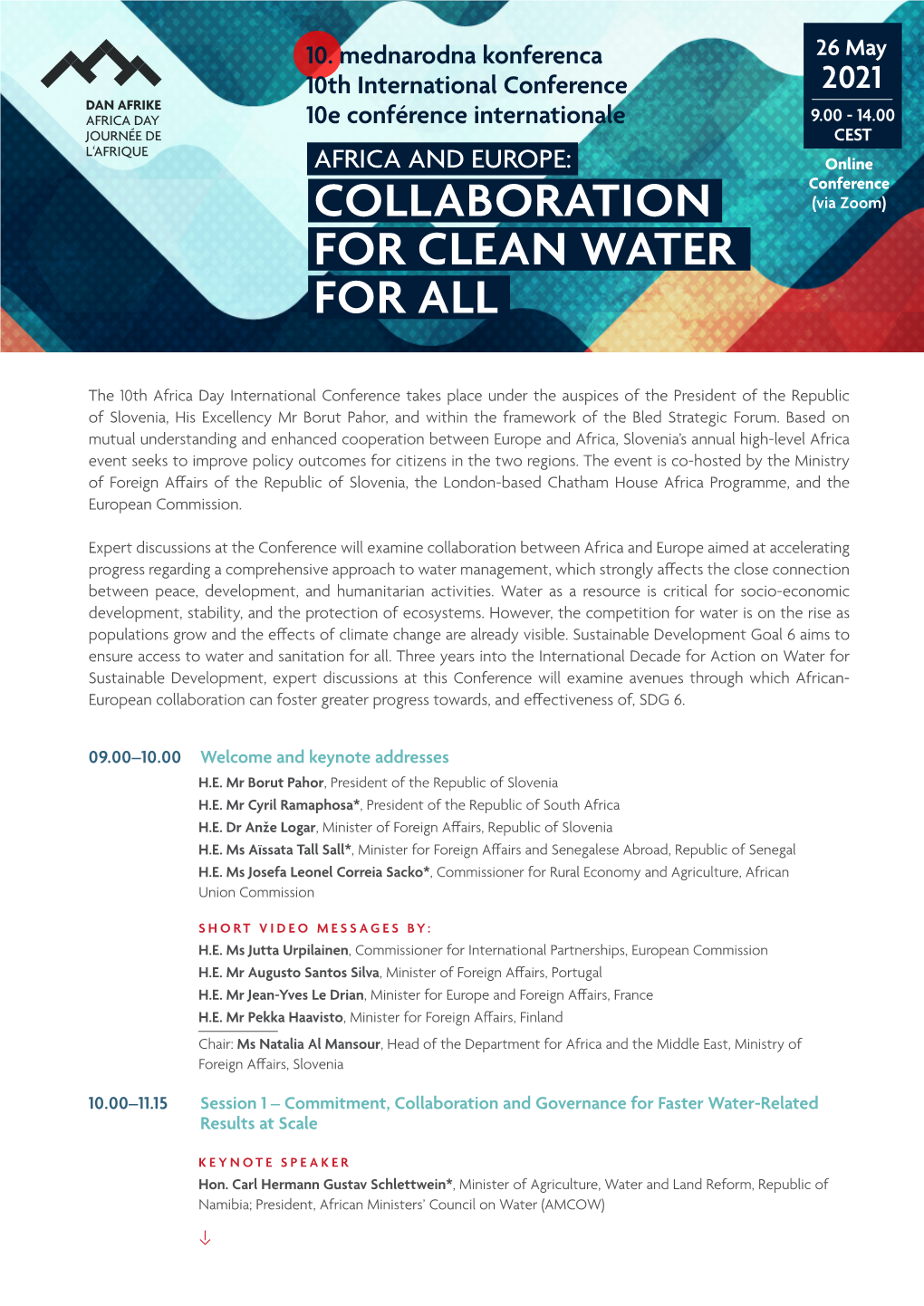 DAN AFRIKE
AFRICA DAY
JOURNÉE DE L'AFRIQUE

10. mednarodna konferenca
10th International Conference
10e conférence internationale

AFRICA AND EUROPE:
COLLABORATION FOR CLEAN WATER FOR ALL

26 May
2021
9.00 - 14.00
CEST

Online Conference (via Zoom)

The 10th Africa Day International Conference takes place under the auspices of the President of the Republic of Slovenia, His Excellency Mr Borut Pahor, and within the framework of the Bled Strategic Forum. Based on mutual understanding and enhanced cooperation between Europe and Africa, Slovenia's annual high-level Africa event seeks to improve policy outcomes for citizens in the two regions. The event is co-hosted by the Ministry of Foreign Affairs of the Republic of Slovenia, the London-based Chatham House Africa Programme, and the European Commission.

Expert discussions at the Conference will examine collaboration between Africa and Europe aimed at accelerating progress regarding a comprehensive approach to water management, which strongly affects the close connection between peace, development, and humanitarian activities. Water as a resource is critical for socio-economic development, stability, and the protection of ecosystems. However, the competition for water is on the rise as populations grow and the effects of climate change are already visible. Sustainable Development Goal 6 aims to ensure access to water and sanitation for all. Three years into the International Decade for Action on Water for Sustainable Development, expert discussions at this Conference will examine avenues through which African-European collaboration can foster greater progress towards, and effectiveness of, SDG 6.

09.00–10.00 Welcome and keynote addresses

H.E. Mr Borut Pahor, President of the Republic of Slovenia
H.E. Mr Cyril Ramaphosa*, President of the Republic of South Africa
H.E. Dr Anže Logar, Minister of Foreign Affairs, Republic of Slovenia
H.E. Ms Aïssata Tall Sall*, Minister for Foreign Affairs and Senegalese Abroad, Republic of Senegal
H.E. Ms Josefa Leonel Correia Sacko*, Commissioner for Rural Economy and Agriculture, African Union Commission

SHORT VIDEO MESSAGES BY:
H.E. Ms Jutta Urpilainen, Commissioner for International Partnerships, European Commission
H.E. Mr Augusto Santos Silva, Minister of Foreign Affairs, Portugal
H.E. Mr Jean-Yves Le Drian, Minister for Europe and Foreign Affairs, France
H.E. Mr Pekka Haavisto, Minister for Foreign Affairs, Finland

Chair: Ms Natalia Al Mansour, Head of the Department for Africa and the Middle East, Ministry of Foreign Affairs, Slovenia

10.00–11.15 Session 1 – Commitment, Collaboration and Governance for Faster Water-Related Results at Scale

KEYNOTE SPEAKER
Hon. Carl Hermann Gustav Schlettwein*, Minister of Agriculture, Water and Land Reform, Republic of Namibia; President, African Ministers' Council on Water (AMCOW)

↓